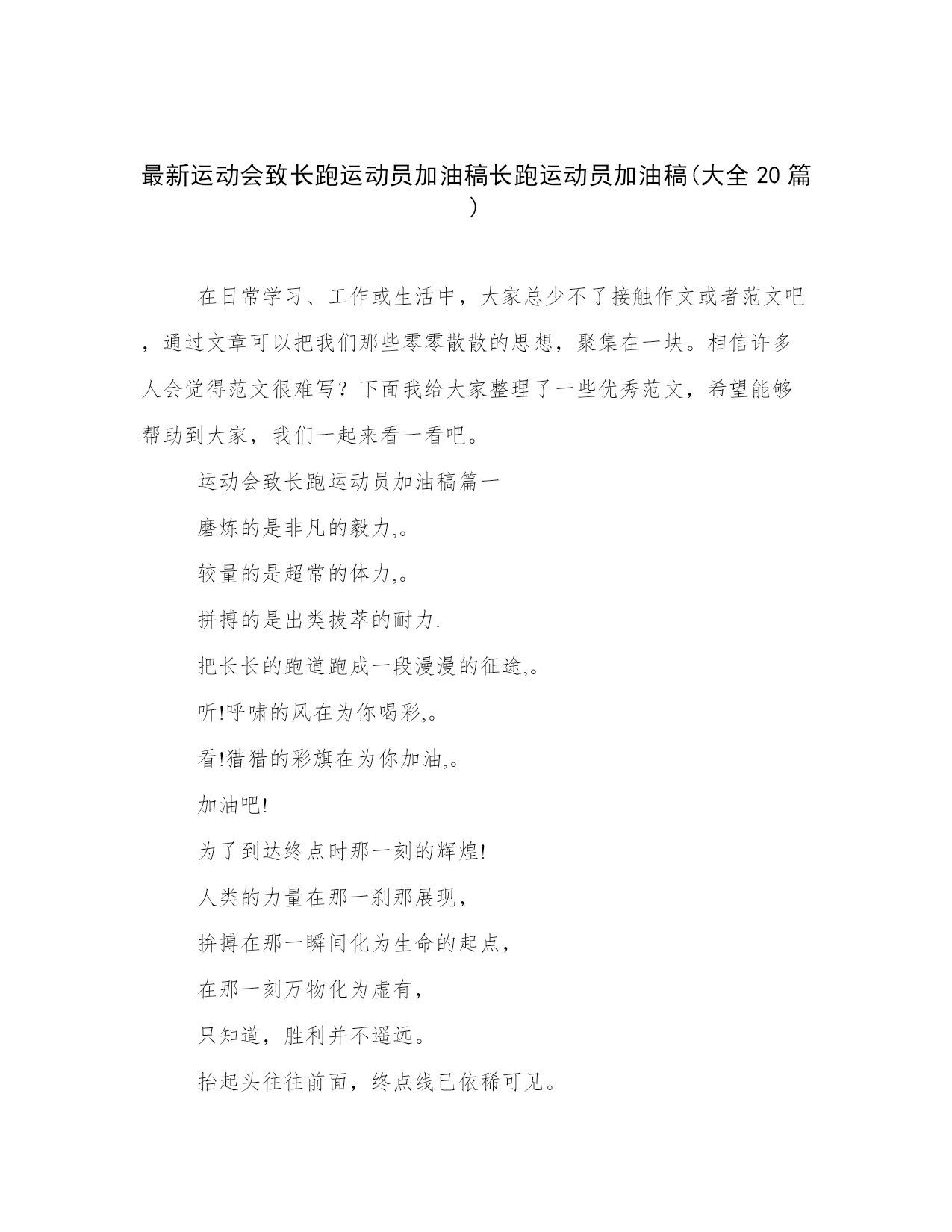 最新运动会致长跑运动员加油稿长跑运动员加油稿(大全20篇)

在日常学习、工作或生活中，大家总少不了接触作文或者范文吧，通过文章可以把我们那些零零散散的思想，聚集在一块。相信许多人会觉得范文很难写？下面我给大家整理了一些优秀范文，希望能够帮助到大家，我们一起来看一看吧。

运动会致长跑运动员加油稿篇一

磨炼的是非凡的毅力,。

较量的是超常的体力,。

拼搏的是出类拔萃的耐力.

把长长的跑道跑成一段漫漫的征途,。

听!呼啸的风在为你喝彩,。

看!猎猎的彩旗在为你加油,。

加油吧!

为了到达终点时那一刻的辉煌!

人类的力量在那一刹那展现，

拚搏在那一瞬间化为生命的起点，

在那一刻万物化为虚有，

只知道，胜利并不遥远。

抬起头往往前面，终点线已依稀可见。